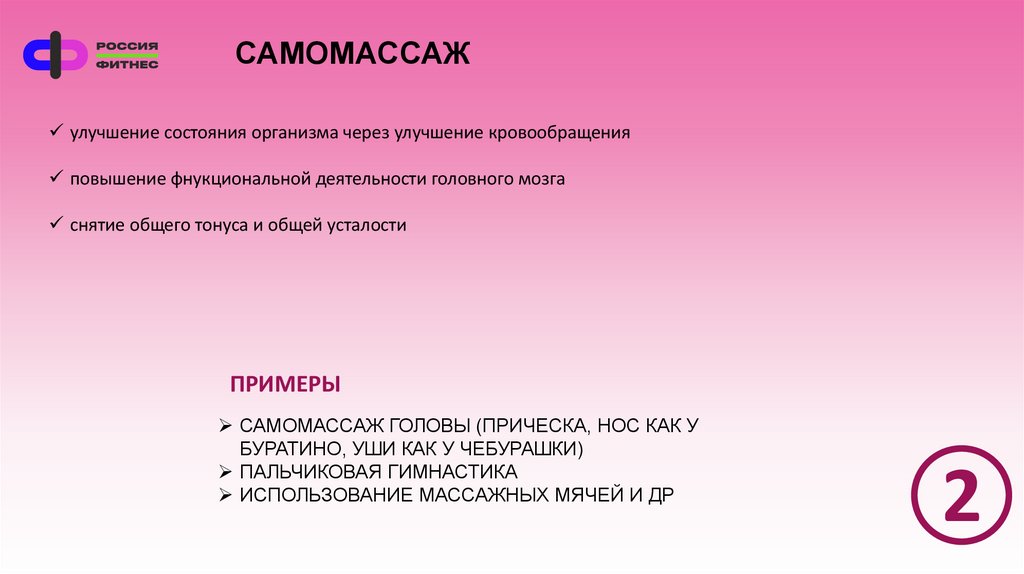 РОССИЯ
ФИТНЕС

САМОМАССАЖ

✓ улучшение состояния организма через улучшение кровообращения

✓ повышение фнукциональной деятельности головного мозга

✓ снятие общего тонуса и общей усталости

ПРИМЕРЫ

➢ САМОМАССАЖ ГОЛОВЫ (ПРИЧЕСКА, НОС КАК У БУРАТИНО, УШИ КАК У ЧЕБУРАШКИ)
➢ ПАЛЬЧИКОВАЯ ГИМНАСТИКА
➢ ИСПОЛЬЗОВАНИЕ МАССАЖНЫХ МЯЧЕЙ И ДР

2